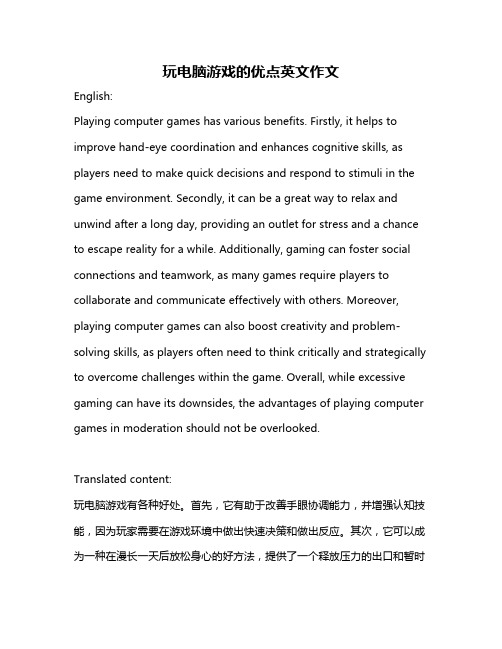 玩电脑游戏的优点英文作文

English:

Playing computer games has various benefits. Firstly, it helps to improve hand-eye coordination and enhances cognitive skills, as players need to make quick decisions and respond to stimuli in the game environment. Secondly, it can be a great way to relax and unwind after a long day, providing an outlet for stress and a chance to escape reality for a while. Additionally, gaming can foster social connections and teamwork, as many games require players to collaborate and communicate effectively with others. Moreover, playing computer games can also boost creativity and problem-solving skills, as players often need to think critically and strategically to overcome challenges within the game. Overall, while excessive gaming can have its downsides, the advantages of playing computer games in moderation should not be overlooked.

Translated content:

玩电脑游戏有各种好处。首先，它有助于改善手眼协调能力，并增强认知技能，因为玩家需要在游戏环境中做出快速决策和做出反应。其次，它可以成为一种在漫长一天后放松身心的好方法，提供了一个释放压力的出口和暂时